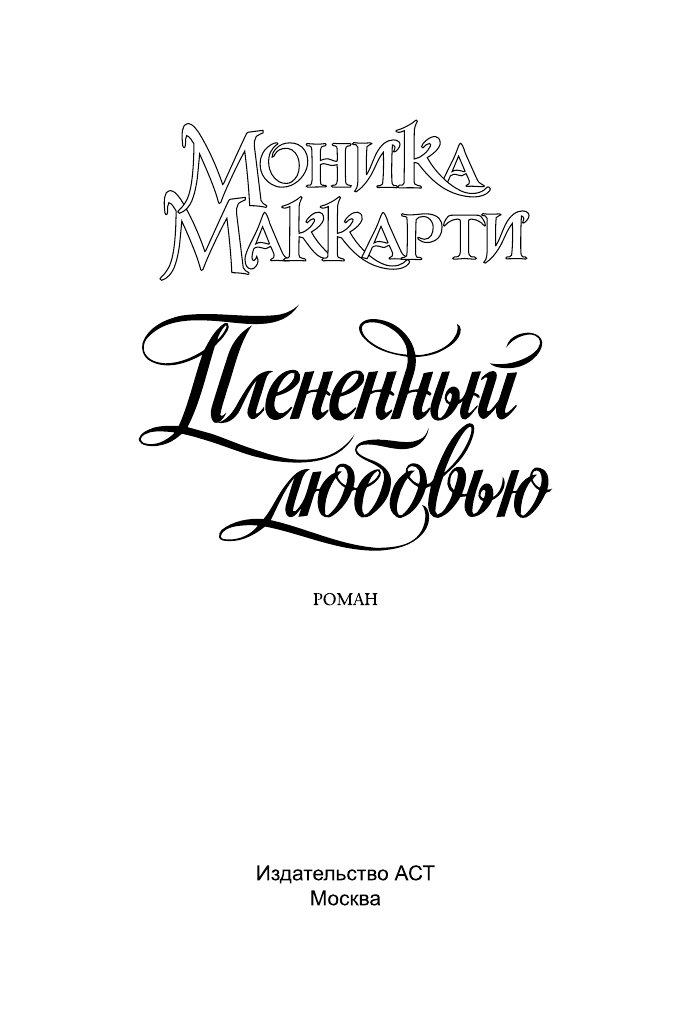 Моника Маккарти

Плененный любовью

РОМАН

Издательство АСТ
Москва